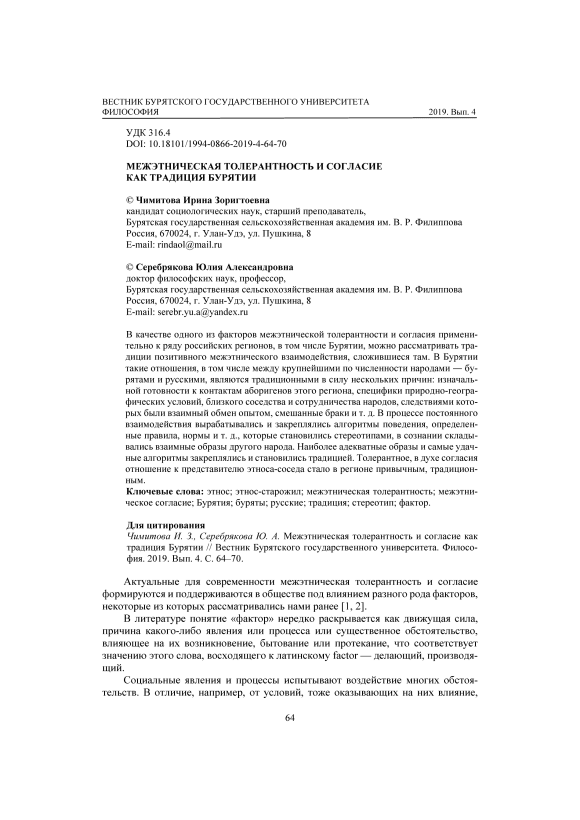 ВЕСТНИК БУРЯТСКОГО ГОСУДАРСТВЕННОГО УНИВЕРСИТЕТА
ФИЛОСОФИЯ 2019. Вып. 4

УДК 316.4
DOI: 10.18101/1994-0866-2019-4-64-70

МЕЖЭТНИЧЕСКАЯ ТОЛЕРАНТНОСТЬ И СОГЛАСИЕ КАК ТРАДИЦИЯ БУРЯТИИ

© Чимитова Ирина Зоригтоевна
кандидат социологических наук, старший преподаватель,
Бурятская государственная сельскохозяйственная академия им. В. Р. Филиппова
Россия, 670024, г. Улан-Удэ, ул. Пушкина, 8
E-mail: rindaol@mail.ru

© Серебрякова Юлия Александровна
доктор философских наук, профессор,
Бурятская государственная сельскохозяйственная академия им. В. Р. Филиппова
Россия, 670024, г. Улан-Удэ, ул. Пушкина, 8
E-mail: serebr.yu.a@yandex.ru

В качестве одного из факторов межэтнической толерантности и согласия применительно к ряду российских регионов, в том числе Бурятии, можно рассматривать традиции позитивного межэтнического взаимодействия, сложившиеся там. В Бурятии такие отношения, в том числе между крупнейшими по численности народами — бурятами и русскими, являются традиционными в силу нескольких причин: изначальной готовности к контактам аборигенов этого региона, специфики природно-географических условий, близкого соседства и сотрудничества народов, следствиями которых были взаимный обмен опытом, смешанные браки и т. д. В процессе постоянного взаимодействия вырабатывались и закреплялись алгоритмы поведения, определенные правила, нормы и т. д., которые становились стереотипами, в сознании складывались взаимные образы другого народа. Наиболее адекватные образы и самые удачные алгоритмы закреплялись и становились традицией. Толерантное, в духе согласия отношение к представителю этноса-соседа стало в регионе привычным, традиционным.
Ключевые слова: этнос; этнос-старожил; межэтническая толерантность; межэтническое согласие; Бурятия; буряты; русские; традиция; стереотип; фактор.

Для цитирования
Чимитова И. З., Серебрякова Ю. А. Межэтническая толерантность и согласие как традиция Бурятии // Вестник Бурятского государственного университета. Философия. 2019. Вып. 4. С. 64–70.

Актуальные для современности межэтническая толерантность и согласие формируются и поддерживаются в обществе под влиянием разного рода факторов, некоторые из которых рассматривались нами ранее [1, 2].

В литературе понятие «фактор» нередко раскрывается как движущая сила, причина какого-либо явления или процесса или существенное обстоятельство, влияющее на их возникновение, бытование или протекание, что соответствует значению этого слова, восходящего к латинскому factor — делающий, производящий.

Социальные явления и процессы испытывают воздействие многих обстоятельств. В отличие, например, от условий, тоже оказывающих на них влияние,

64